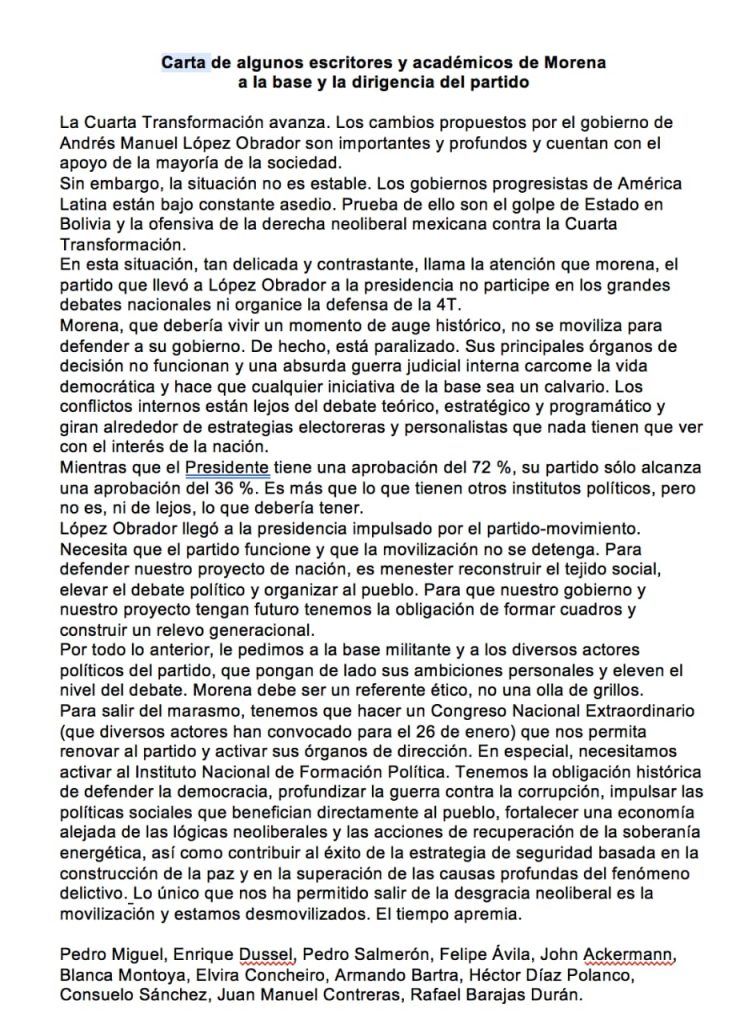 Carta de algunos escritores y académicos de Morena
a la base y la dirigencia del partido

La Cuarta Transformación avanza. Los cambios propuestos por el gobierno de Andrés Manuel López Obrador son importantes y profundos y cuentan con el apoyo de la mayoría de la sociedad.
Sin embargo, la situación no es estable. Los gobiernos progresistas de América Latina están bajo constante asedio. Prueba de ello son el golpe de Estado en Bolivia y la ofensiva de la derecha neoliberal mexicana contra la Cuarta Transformación.
En esta situación, tan delicada y contrastante, llama la atención que morena, el partido que llevó a López Obrador a la presidencia no participe en los grandes debates nacionales ni organice la defensa de la 4T.
Morena, que debería vivir un momento de auge histórico, no se moviliza para defender a su gobierno. De hecho, está paralizado. Sus principales órganos de decisión no funcionan y una absurda guerra judicial interna carcome la vida democrática y hace que cualquier iniciativa de la base sea un calvario. Los conflictos internos están lejos del debate teórico, estratégico y programático y giran alrededor de estrategias electoreras y personalistas que nada tienen que ver con el interés de la nación.
Mientras que el Presidente tiene una aprobación del 72 %, su partido sólo alcanza una aprobación del 36 %. Es más que lo que tienen otros institutos políticos, pero no es, ni de lejos, lo que debería tener.
López Obrador llegó a la presidencia impulsado por el partido-movimiento. Necesita que el partido funcione y que la movilización no se detenga. Para defender nuestro proyecto de nación, es menester reconstruir el tejido social, elevar el debate político y organizar al pueblo. Para que nuestro gobierno y nuestro proyecto tengan futuro tenemos la obligación de formar cuadros y construir un relevo generacional.
Por todo lo anterior, le pedimos a la base militante y a los diversos actores políticos del partido, que pongan de lado sus ambiciones personales y eleven el nivel del debate. Morena debe ser un referente ético, no una olla de grillos.
Para salir del marasmo, tenemos que hacer un Congreso Nacional Extraordinario (que diversos actores han convocado para el 26 de enero) que nos permita renovar al partido y activar sus órganos de dirección. En especial, necesitamos activar al Instituto Nacional de Formación Política. Tenemos la obligación histórica de defender la democracia, profundizar la guerra contra la corrupción, impulsar las políticas sociales que benefician directamente al pueblo, fortalecer una economía alejada de las lógicas neoliberales y las acciones de recuperación de la soberanía energética, así como contribuir al éxito de la estrategia de seguridad basada en la construcción de la paz y en la superación de las causas profundas del fenómeno delictivo. Lo único que nos ha permitido salir de la desgracia neoliberal es la movilización y estamos desmovilizados. El tiempo apremia.

Pedro Miguel, Enrique Dussel, Pedro Salmerón, Felipe Ávila, John Ackermann, Blanca Montoya, Elvira Concheiro, Armando Bartra, Héctor Díaz Polanco, Consuelo Sánchez, Juan Manuel Contreras, Rafael Barajas Durán.